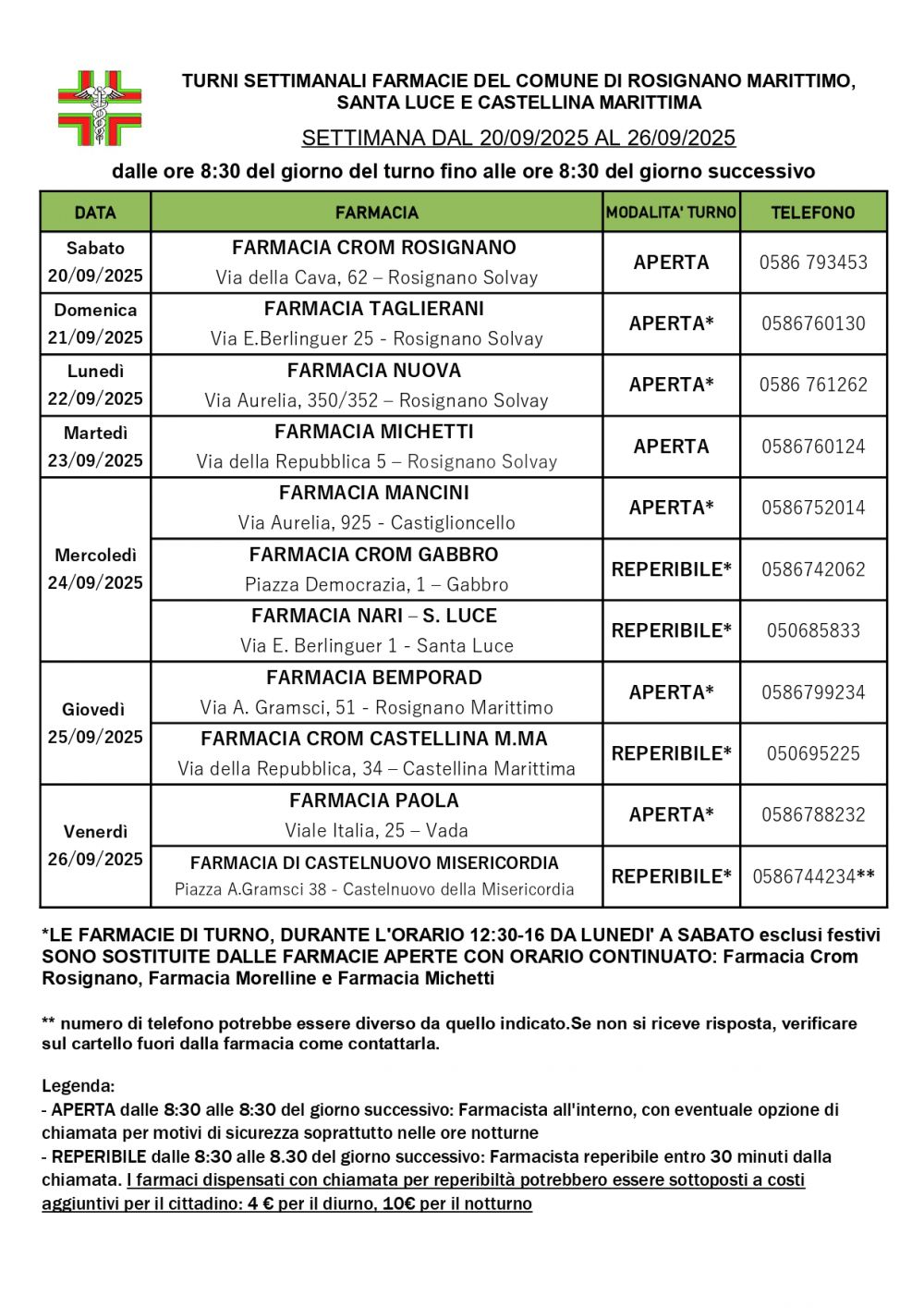 TURNI SETTIMANALI FARMACIE DEL COMUNE DI ROSIGNANO MARITTIMO, SANTA LUCE E CASTELLINA MARITTIMA

SETTIMANA DAL 20/09/2025 AL 26/09/2025

dalle ore 8:30 del giorno del turno fino alle ore 8:30 del giorno successivo

| DATA | FARMACIA | MODALITA' TURNO | TELEFONO |
|---|---|---|---|
| Sabato 20/09/2025 | FARMACIA CROM ROSIGNANO Via della Cava, 62 – Rosignano Solvay | APERTA | 0586 793453 |
| Domenica 21/09/2025 | FARMACIA TAGLIERANI Via E.Berlinguer 25 - Rosignano Solvay | APERTA* | 0586760130 |
| Lunedì 22/09/2025 | FARMACIA NUOVA Via Aurelia, 350/352 – Rosignano Solvay | APERTA* | 0586 761262 |
| Martedì 23/09/2025 | FARMACIA MICHETTI Via della Repubblica 5 – Rosignano Solvay | APERTA | 0586760124 |
| Mercoledì 24/09/2025 | FARMACIA MANCINI Via Aurelia, 925 - Castiglioncello | APERTA* | 0586752014 |
| | FARMACIA CROM GABBRO Piazza Democrazia, 1 – Gabbro | REPERIBILE* | 0586742062 |
| | FARMACIA NARI – S. LUCE Via E. Berlinguer 1 - Santa Luce | REPERIBILE* | 050685833 |
| Giovedì 25/09/2025 | FARMACIA BEMPORAD Via A. Gramsci, 51 - Rosignano Marittimo | APERTA* | 0586799234 |
| | FARMACIA CROM CASTELLINA M.MA Via della Repubblica, 34 – Castellina Marittima | REPERIBILE* | 050695225 |
| Venerdì 26/09/2025 | FARMACIA PAOLA Viale Italia, 25 – Vada | APERTA* | 0586788232 |
| | FARMACIA DI CASTELNUOVO MISERICORDIA Piazza A.Gramsci 38 - Castelnuovo della Misericordia | REPERIBILE* | 0586744234** |

*LE FARMACIE DI TURNO, DURANTE L'ORARIO 12:30-16 DA LUNEDI' A SABATO esclusi festivi SONO SOSTITUITE DALLE FARMACIE APERTE CON ORARIO CONTINUATO: Farmacia Crom Rosignano, Farmacia Morelline e Farmacia Michetti

** numero di telefono potrebbe essere diverso da quello indicato.Se non si riceve risposta, verificare sul cartello fuori dalla farmacia come contattarla.

Legenda:
- APERTA dalle 8:30 alle 8:30 del giorno successivo: Farmacista all'interno, con eventuale opzione di chiamata per motivi di sicurezza soprattutto nelle ore notturne
- REPERIBILE dalle 8:30 alle 8.30 del giorno successivo: Farmacista reperibile entro 30 minuti dalla chiamata. I farmaci dispensati con chiamata per reperibiltà potrebbero essere sottoposti a costi aggiuntivi per il cittadino: 4 € per il diurno, 10€ per il notturno